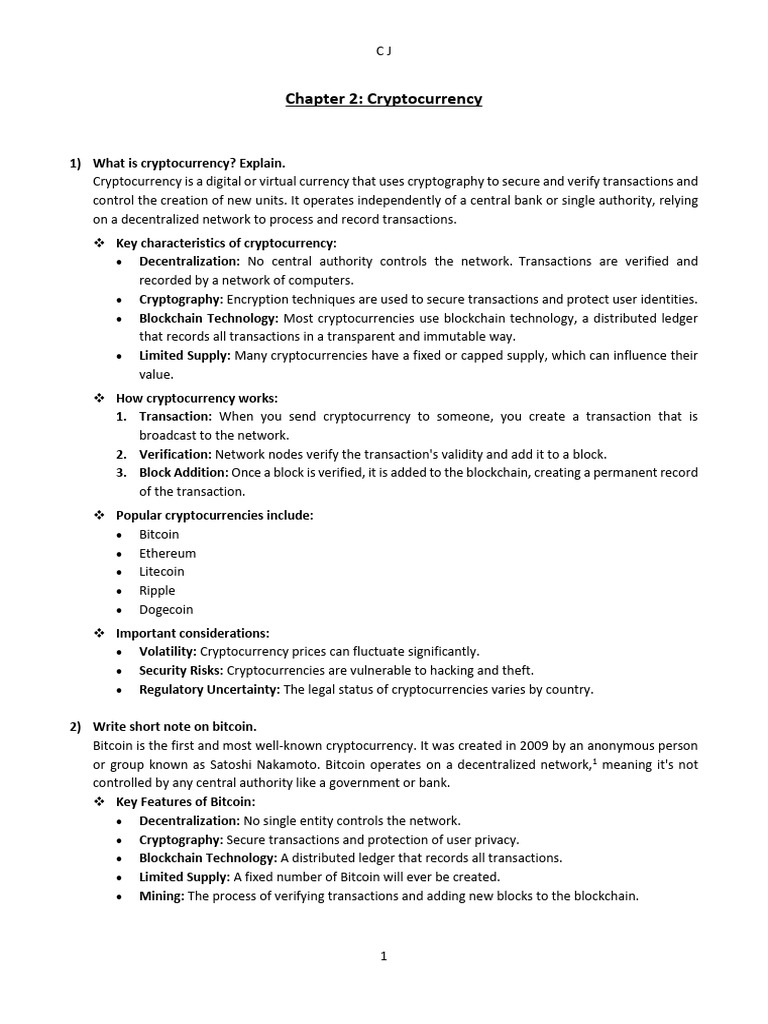 C J

Chapter 2: Cryptocurrency

1) What is cryptocurrency? Explain.
Cryptocurrency is a digital or virtual currency that uses cryptography to secure and verify transactions and control the creation of new units. It operates independently of a central bank or single authority, relying on a decentralized network to process and record transactions.

❖ Key characteristics of cryptocurrency:
• Decentralization: No central authority controls the network. Transactions are verified and recorded by a network of computers.
• Cryptography: Encryption techniques are used to secure transactions and protect user identities.
• Blockchain Technology: Most cryptocurrencies use blockchain technology, a distributed ledger that records all transactions in a transparent and immutable way.
• Limited Supply: Many cryptocurrencies have a fixed or capped supply, which can influence their value.

❖ How cryptocurrency works:
1. Transaction: When you send cryptocurrency to someone, you create a transaction that is broadcast to the network.
2. Verification: Network nodes verify the transaction's validity and add it to a block.
3. Block Addition: Once a block is verified, it is added to the blockchain, creating a permanent record of the transaction.

❖ Popular cryptocurrencies include:
• Bitcoin
• Ethereum
• Litecoin
• Ripple
• Dogecoin

❖ Important considerations:
• Volatility: Cryptocurrency prices can fluctuate significantly.
• Security Risks: Cryptocurrencies are vulnerable to hacking and theft.
• Regulatory Uncertainty: The legal status of cryptocurrencies varies by country.

2) Write short note on bitcoin.
Bitcoin is the first and most well-known cryptocurrency. It was created in 2009 by an anonymous person or group known as Satoshi Nakamoto. Bitcoin operates on a decentralized network,$^1$ meaning it's not controlled by any central authority like a government or bank.
❖ Key Features of Bitcoin:
• Decentralization: No single entity controls the network.
• Cryptography: Secure transactions and protection of user privacy.
• Blockchain Technology: A distributed ledger that records all transactions.
• Limited Supply: A fixed number of Bitcoin will ever be created.
• Mining: The process of verifying transactions and adding new blocks to the blockchain.

1